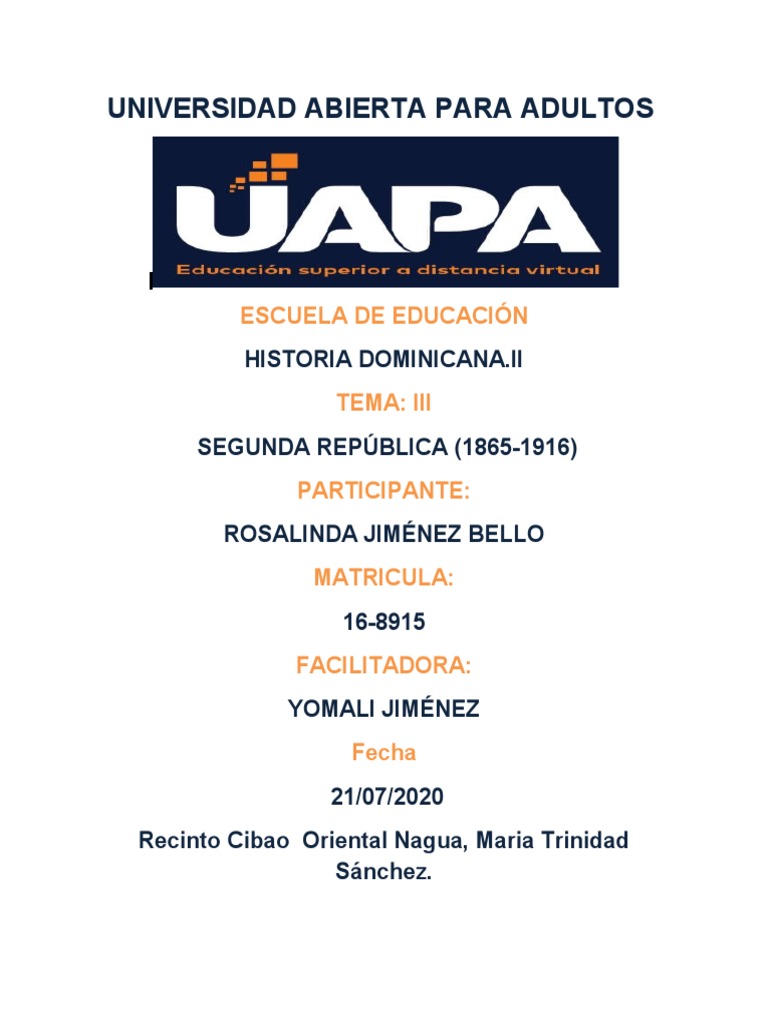 UNIVERSIDAD ABIERTA PARA ADULTOS

UAPA
Educación superior a distancia virtual

ESCUELA DE EDUCACIÓN

HISTORIA DOMINICANA.II

TEMA: III

SEGUNDA REPÚBLICA (1865-1916)

PARTICIPANTE:

ROSALINDA JIMÉNEZ BELLO

MATRICULA:

16-8915

FACILITADORA:

YOMALI JIMÉNEZ

Fecha

21/07/2020

Recinto Cibao Oriental Nagua, Maria Trinidad Sánchez.